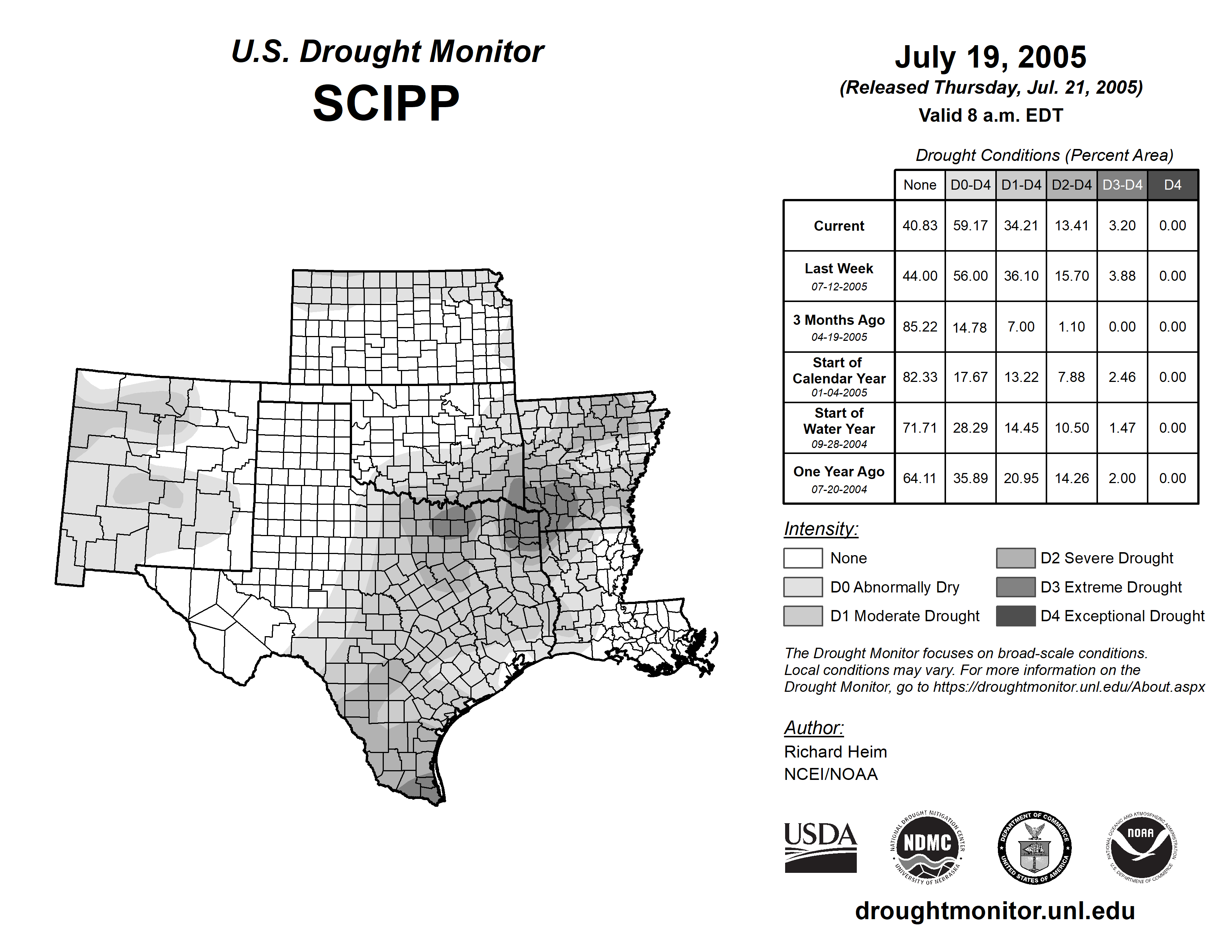 U.S. Drought Monitor

SCIPP

July 19, 2005
(Released Thursday, Jul. 21, 2005)
Valid 8 a.m. EDT

Drought Conditions (Percent Area)

| | None | D0-D4 | D1-D4 | D2-D4 | D3-D4 | D4 |
|---|---|---|---|---|---|---|
| Current | 40.83 | 59.17 | 34.21 | 13.41 | 3.20 | 0.00 |
| Last Week 07-12-2005 | 44.00 | 56.00 | 36.10 | 15.70 | 3.88 | 0.00 |
| 3 Months Ago 04-19-2005 | 85.22 | 14.78 | 7.00 | 1.10 | 0.00 | 0.00 |
| Start of Calendar Year 01-04-2005 | 82.33 | 17.67 | 13.22 | 7.88 | 2.46 | 0.00 |
| Start of Water Year 09-28-2004 | 71.71 | 28.29 | 14.45 | 10.50 | 1.47 | 0.00 |
| One Year Ago 07-20-2004 | 64.11 | 35.89 | 20.95 | 14.26 | 2.00 | 0.00 |

Intensity:
None
D0 Abnormally Dry
D1 Moderate Drought
D2 Severe Drought
D3 Extreme Drought
D4 Exceptional Drought

The Drought Monitor focuses on broad-scale conditions. Local conditions may vary. For more information on the Drought Monitor, go to https://droughtmonitor.unl.edu/About.aspx

Author:
Richard Heim
NCEI/NOAA

USDA
NATIONAL DROUGHT MITIGATION CENTER NDMC UNIVERSITY OF NEBRASKA
DEPARTMENT OF COMMERCE UNITED STATES OF AMERICA
NATIONAL OCEANIC AND ATMOSPHERIC ADMINISTRATION NOAA U.S. DEPARTMENT OF COMMERCE

droughtmonitor.unl.edu